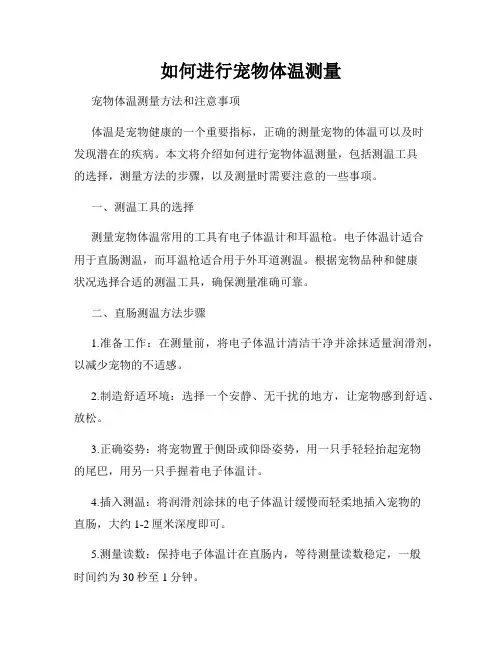 如何进行宠物体温测量

宠物体温测量方法和注意事项

体温是宠物健康的一个重要指标，正确的测量宠物的体温可以及时发现潜在的疾病。本文将介绍如何进行宠物体温测量，包括测温工具的选择，测量方法的步骤，以及测量时需要注意的一些事项。

一、测温工具的选择

测量宠物体温常用的工具有电子体温计和耳温枪。电子体温计适合用于直肠测温，而耳温枪适合用于外耳道测温。根据宠物品种和健康状况选择合适的测温工具，确保测量准确可靠。

二、直肠测温方法步骤

1.准备工作：在测量前，将电子体温计清洁干净并涂抹适量润滑剂，以减少宠物的不适感。

2.制造舒适环境：选择一个安静、无干扰的地方，让宠物感到舒适、放松。

3.正确姿势：将宠物置于侧卧或仰卧姿势，用一只手轻轻抬起宠物的尾巴，用另一只手握着电子体温计。

4.插入测温：将润滑剂涂抹的电子体温计缓慢而轻柔地插入宠物的直肠，大约 1-2 厘米深度即可。

5.测量读数：保持电子体温计在直肠内，等待测量读数稳定，一般时间约为 30 秒至 1 分钟。